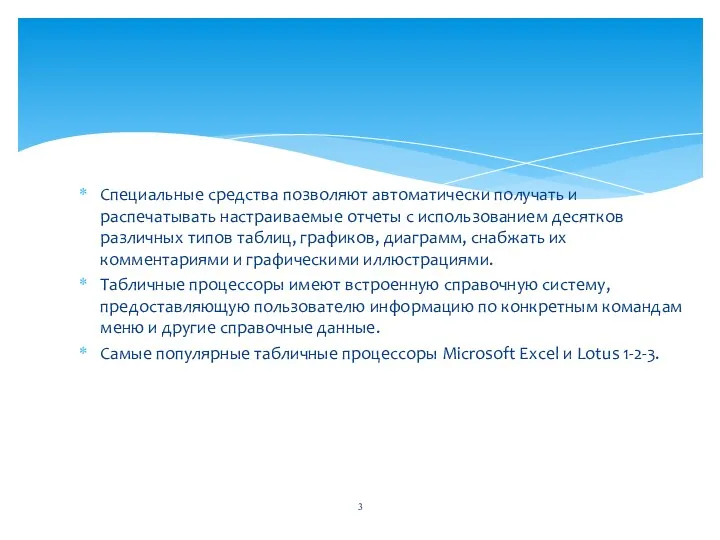 * Специальные средства позволяют автоматически получать и распечатывать настраиваемые отчеты с использованием десятков различных типов таблиц, графиков, диаграмм, снабжать их комментариями и графическими иллюстрациями.
* Табличные процессоры имеют встроенную справочную систему, предоставляющую пользователю информацию по конкретным командам меню и другие справочные данные.
* Самые популярные табличные процессоры Microsoft Excel и Lotus 1-2-3.

3